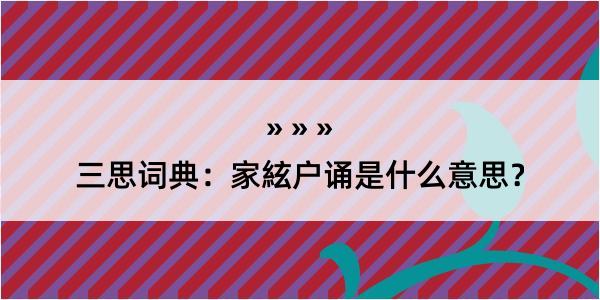 » » »
三思词典：家絃户诵是什么意思？